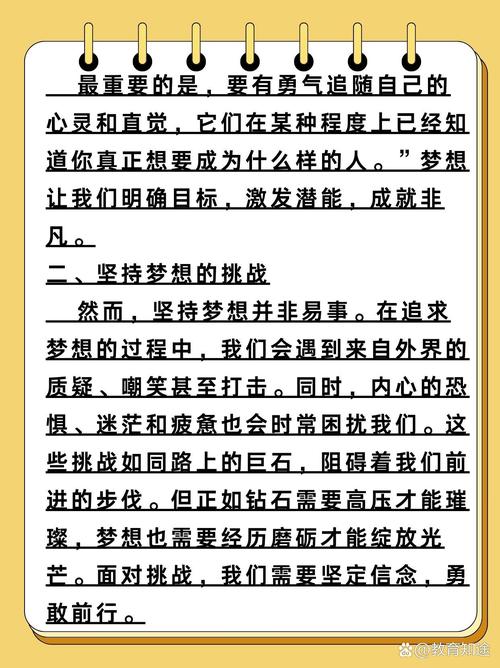 最重要的是，要有勇气追随自己的心灵和直觉，它们在某种程度上已经知道你真正想要成为什么样的人。”梦想让我们明确目标，激发潜能，成就非凡。

二、坚持梦想的挑战

然而，坚持梦想并非易事。在追求梦想的过程中，我们会遇到来自外界的质疑、嘲笑甚至打击。同时，内心的恐惧、迷茫和疲惫也会时常困扰我们。这些挑战如同路上的巨石，阻碍着我们前进的步伐。但正如钻石需要高压才能璀璨，梦想也需要经历磨砺才能绽放光芒。面对挑战，我们需要坚定信念，勇敢前行。

@教育知途